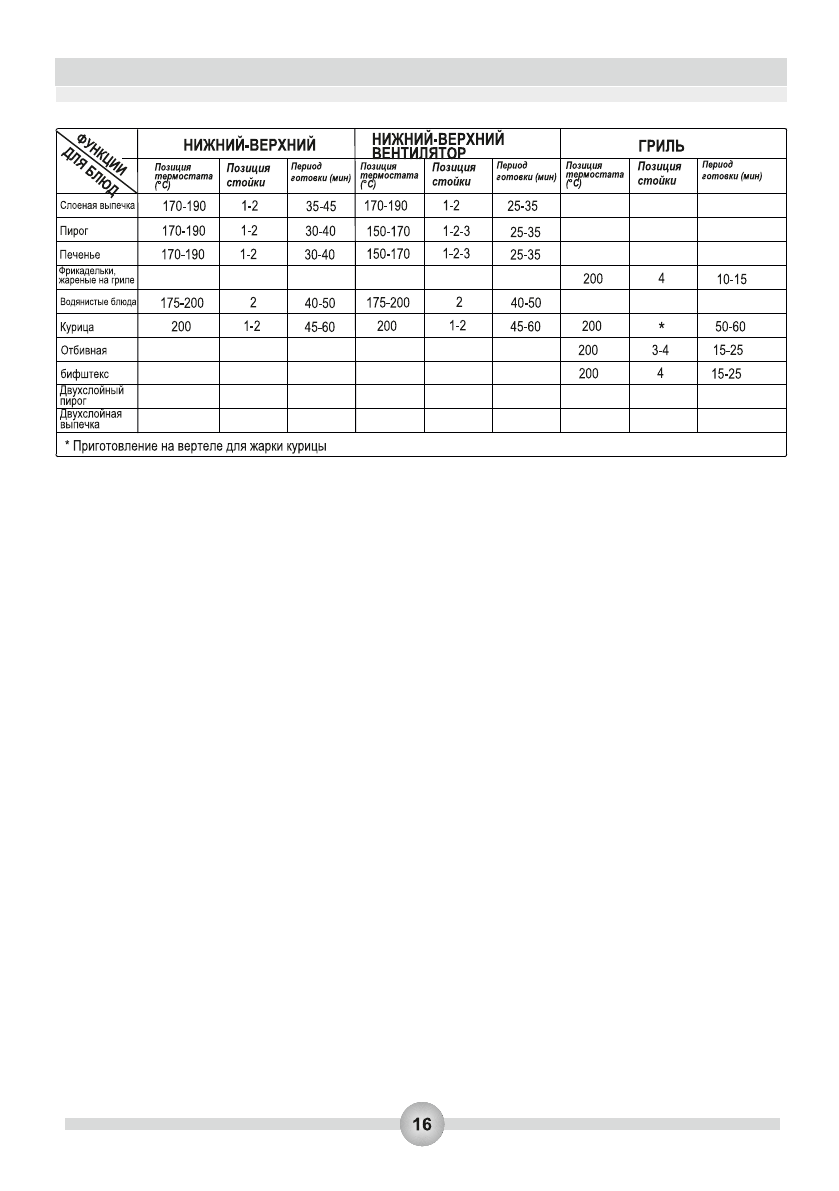 | ФУНКЦИИ ДЛЯ БЛЮД | НИЖНИЙ-ВЕРХНИЙ | | | НИЖНИЙ-ВЕРХНИЙ ВЕНТИЛЯТОР | | | ГРИЛЬ | | |
|---|---|---|---|---|---|---|---|---|---|
| | Позиция термостата (°C) | Позиция стойки | Период готовки (мин) | Позиция термостата (°C) | Позиция стойки | Период готовки (мин) | Позиция термостата (°C) | Позиция стойки | Период готовки (мин) |
| Слоеная выпечка | 170-190 | 1-2 | 35-45 | 170-190 | 1-2 | 25-35 | | | |
| Пирог | 170-190 | 1-2 | 30-40 | 150-170 | 1-2-3 | 25-35 | | | |
| Печенье | 170-190 | 1-2 | 30-40 | 150-170 | 1-2-3 | 25-35 | | | |
| Фрикадельки, жареные на гриле | | | | | | | 200 | 4 | 10-15 |
| Водянистые блюда | 175-200 | 2 | 40-50 | 175-200 | 2 | 40-50 | | | |
| Курица | 200 | 1-2 | 45-60 | 200 | 1-2 | 45-60 | 200 | * | 50-60 |
| Отбивная | | | | | | | 200 | 3-4 | 15-25 |
| бифштекс | | | | | | | 200 | 4 | 15-25 |
| Двухслойный пирог | | | | | | | | | |
| Двухслойная выпечка | | | | | | | | | |

* Приготовление на вертеле для жарки курицы

16